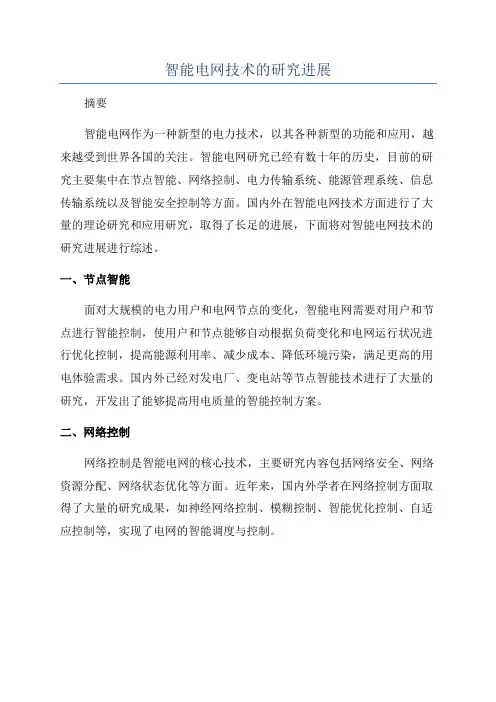 智能电网技术的研究进展

摘要

智能电网作为一种新型的电力技术，以其各种新型的功能和应用，越来越受到世界各国的关注。智能电网研究已经有数十年的历史，目前的研究主要集中在节点智能、网络控制、电力传输系统、能源管理系统、信息传输系统以及智能安全控制等方面。国内外在智能电网技术方面进行了大量的理论研究和应用研究，取得了长足的进展，下面将对智能电网技术的研究进展进行综述。

一、节点智能

面对大规模的电力用户和电网节点的变化，智能电网需要对用户和节点进行智能控制，使用户和节点能够自动根据负荷变化和电网运行状况进行优化控制，提高能源利用率、减少成本、降低环境污染，满足更高的用电体验需求。国内外已经对发电厂、变电站等节点智能技术进行了大量的研究，开发出了能够提高用电质量的智能控制方案。

二、网络控制

网络控制是智能电网的核心技术，主要研究内容包括网络安全、网络资源分配、网络状态优化等方面。近年来，国内外学者在网络控制方面取得了大量的研究成果，如神经网络控制、模糊控制、智能优化控制、自适应控制等，实现了电网的智能调度与控制。